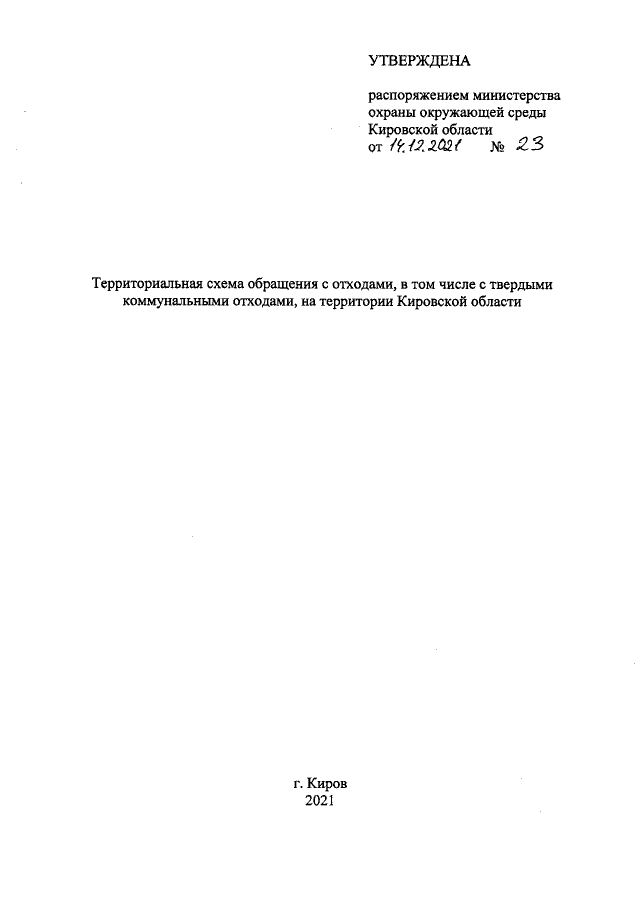 УТВЕРЖДЕНА

распоряжением министерства охраны окружающей среды Кировской области
от 14.12.2021 № 23

Территориальная схема обращения с отходами, в том числе с твердыми коммунальными отходами, на территории Кировской области

г. Киров
2021